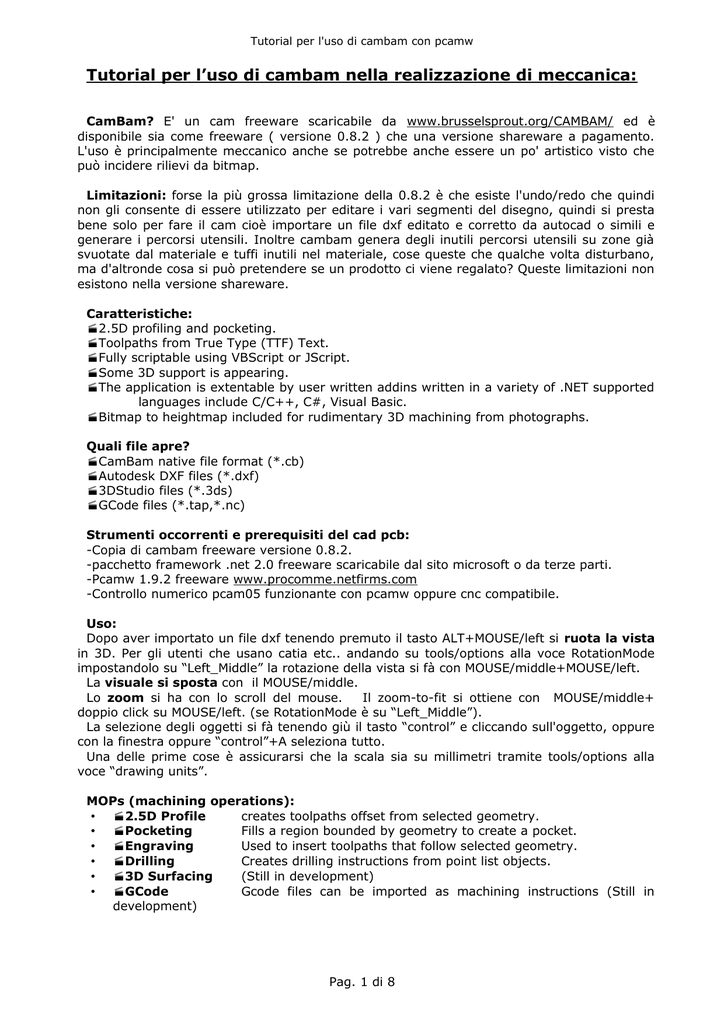 Tutorial per l'uso di cambam con pcamw

Tutorial per l'uso di cambam nella realizzazione di meccanica:

CamBam? E' un cam freeware scaricabile da www.brusselsprout.org/CAMBAM/ ed è disponibile sia come freeware ( versione 0.8.2 ) che una versione shareware a pagamento. L'uso è principalmente meccanico anche se potrebbe anche essere un po' artistico visto che può incidere rilievi da bitmap.

Limitazioni: forse la più grossa limitazione della 0.8.2 è che esiste l'undo/redo che quindi non gli consente di essere utilizzato per editare i vari segmenti del disegno, quindi si presta bene solo per fare il cam cioè importare un file dxf editato e corretto da autocad o simili e generare i percorsi utensili. Inoltre cambam genera degli inutili percorsi utensili su zone già svuotate dal materiale e tuffi inutili nel materiale, cose queste che qualche volta disturbano, ma d'altronde cosa si può pretendere se un prodotto ci viene regalato? Queste limitazioni non esistono nella versione shareware.

Caratteristiche:
2.5D profiling and pocketing.
Toolpaths from True Type (TTF) Text.
Fully scriptable using VBScript or JScript.
Some 3D support is appearing.
The application is extentable by user written addins written in a variety of .NET supported languages include C/C++, C#, Visual Basic.
Bitmap to heightmap included for rudimentary 3D machining from photographs.

Quali file apre?
CamBam native file format (*.cb)
Autodesk DXF files (*.dxf)
3DStudio files (*.3ds)
GCode files (*.tap,*.nc)

Strumenti occorrenti e prerequisiti del cad pcb:
-Copia di cambam freeware versione 0.8.2.
-pacchetto framework .net 2.0 freeware scaricabile dal sito microsoft o da terze parti.
-Pcamw 1.9.2 freeware www.procomme.netfirms.com
-Controllo numerico pcam05 funzionante con pcamw oppure cnc compatibile.

Uso:
Dopo aver importato un file dxf tenendo premuto il tasto ALT+MOUSE/left si ruota la vista in 3D. Per gli utenti che usano catia etc.. andando su tools/options alla voce RotationMode impostandolo su "Left_Middle" la rotazione della vista si fà con MOUSE/middle+MOUSE/left.
La visuale si sposta con il MOUSE/middle.
Lo zoom si ha con lo scroll del mouse. Il zoom-to-fit si ottiene con MOUSE/middle+ doppio click su MOUSE/left. (se RotationMode è su "Left_Middle").
La selezione degli oggetti si fà tenendo giù il tasto "control" e cliccando sull'oggetto, oppure con la finestra oppure "control"+A seleziona tutto.
Una delle prime cose è assicurarsi che la scala sia su millimetri tramite tools/options alla voce "drawing units".

MOPs (machining operations):
• 2.5D Profile creates toolpaths offset from selected geometry.
• Pocketing Fills a region bounded by geometry to create a pocket.
• Engraving Used to insert toolpaths that follow selected geometry.
• Drilling Creates drilling instructions from point list objects.
• 3D Surfacing (Still in development)
• GCode Gcode files can be imported as machining instructions (Still in development)

Pag. 1 di 8